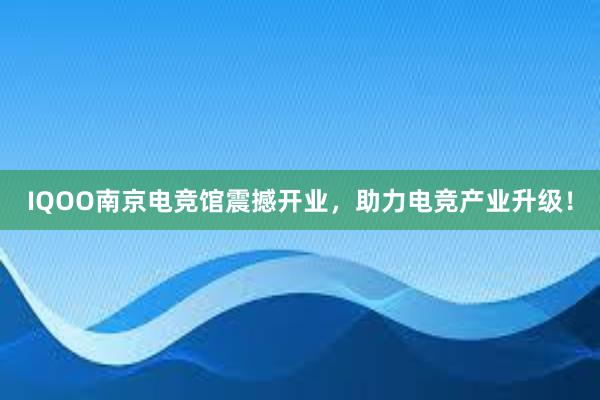 IQOO南京电竞馆震撼开业，助力电竞产业升级！